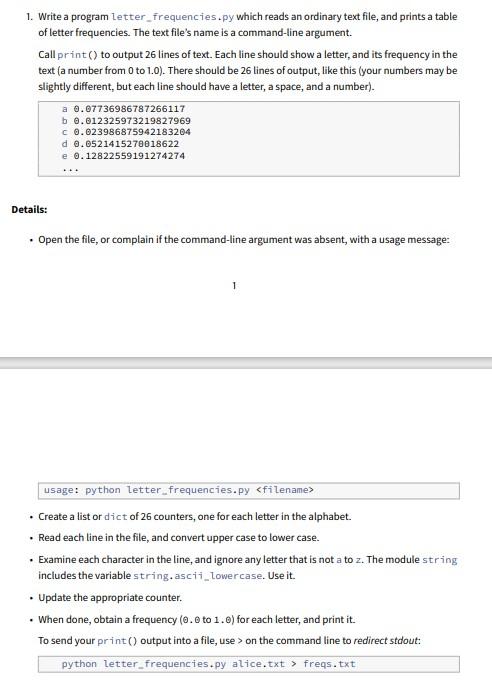 1. Write a program letter_frequencies.py which reads an ordinary text file, and prints a table of letter frequencies. The text file's name is a command-line argument.

Call print() to output 26 lines of text. Each line should show a letter, and its frequency in the text (a number from 0 to 1.0). There should be 26 lines of output, like this (your numbers may be slightly different, but each line should have a letter, a space, and a number).

a 0.07736986787266117
b 0.012325973219827969
c 0.023986875942183204
d 0.0521415270018622
e 0.12822559191274274
...

Details:

• Open the file, or complain if the command-line argument was absent, with a usage message:

1

usage: python letter_frequencies.py <filename>

• Create a list or dict of 26 counters, one for each letter in the alphabet.

• Read each line in the file, and convert upper case to lower case.

• Examine each character in the line, and ignore any letter that is not a to z. The module string includes the variable string.ascii_lowercase. Use it.

• Update the appropriate counter.

• When done, obtain a frequency (0.0 to 1.0) for each letter, and print it.

To send your print() output into a file, use > on the command line to redirect stdout:

python letter_frequencies.py alice.txt > freqs.txt